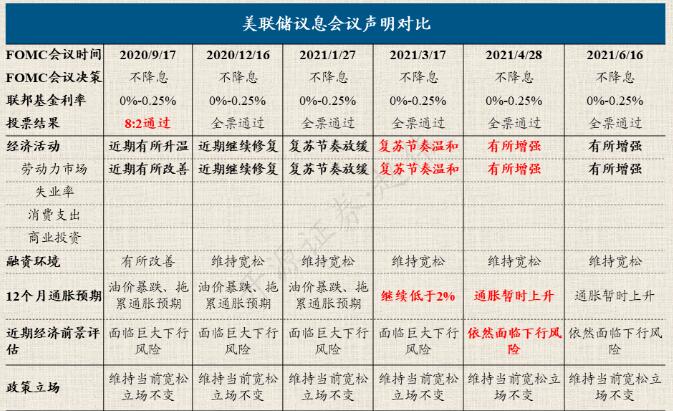 美联储议息会议声明对比

| FOMC会议时间 | 2020/9/17 | 2020/12/16 | 2021/1/27 | 2021/3/17 | 2021/4/28 | 2021/6/16 |
|---|---|---|---|---|---|---|
| FOMC会议决策 | 不降息 | 不降息 | 不降息 | 不降息 | 不降息 | 不降息 |
| 联邦基金利率 | 0%-0.25% | 0%-0.25% | 0%-0.25% | 0%-0.25% | 0%-0.25% | 0%-0.25% |
| 投票结果 | 8:2通过 | 全票通过 | 全票通过 | 全票通过 | 全票通过 | 全票通过 |
| 经济活动 | 近期有所升温 | 近期继续修复 | 复苏节奏放缓 | 复苏节奏温和 | 有所增强 | 有所增强 |
| 劳动力市场 | 近期有所改善 | 近期继续修复 | 复苏节奏放缓 | 复苏节奏温和 | 有所增强 | 有所增强 |
| 失业率 | | | | | | |
| 消费支出 | | | | | | |
| 商业投资 | | | | | | |
| 融资环境 | 有所改善 | 维持宽松 | 维持宽松 | 维持宽松 | 维持宽松 | 维持宽松 |
| 12个月通胀预期 | 油价暴跌、拖累通胀预期 | 油价暴跌、拖累通胀预期 | 油价暴跌、拖累通胀预期 | 继续低于2% | 通胀暂时上升 | 通胀暂时上升 |
| 近期经济前景评估 | 面临巨大下行风险 | 面临巨大下行风险 | 面临巨大下行风险 | 面临巨大下行风险 | 依然面临下行风险 | 依然面临下行风险 |
| 政策立场 | 维持当前宽松立场不变 | 维持当前宽松立场不变 | 维持当前宽松立场不变 | 维持当前宽松立场不变 | 维持当前宽松立场不变 | 维持当前宽松立场不变 |